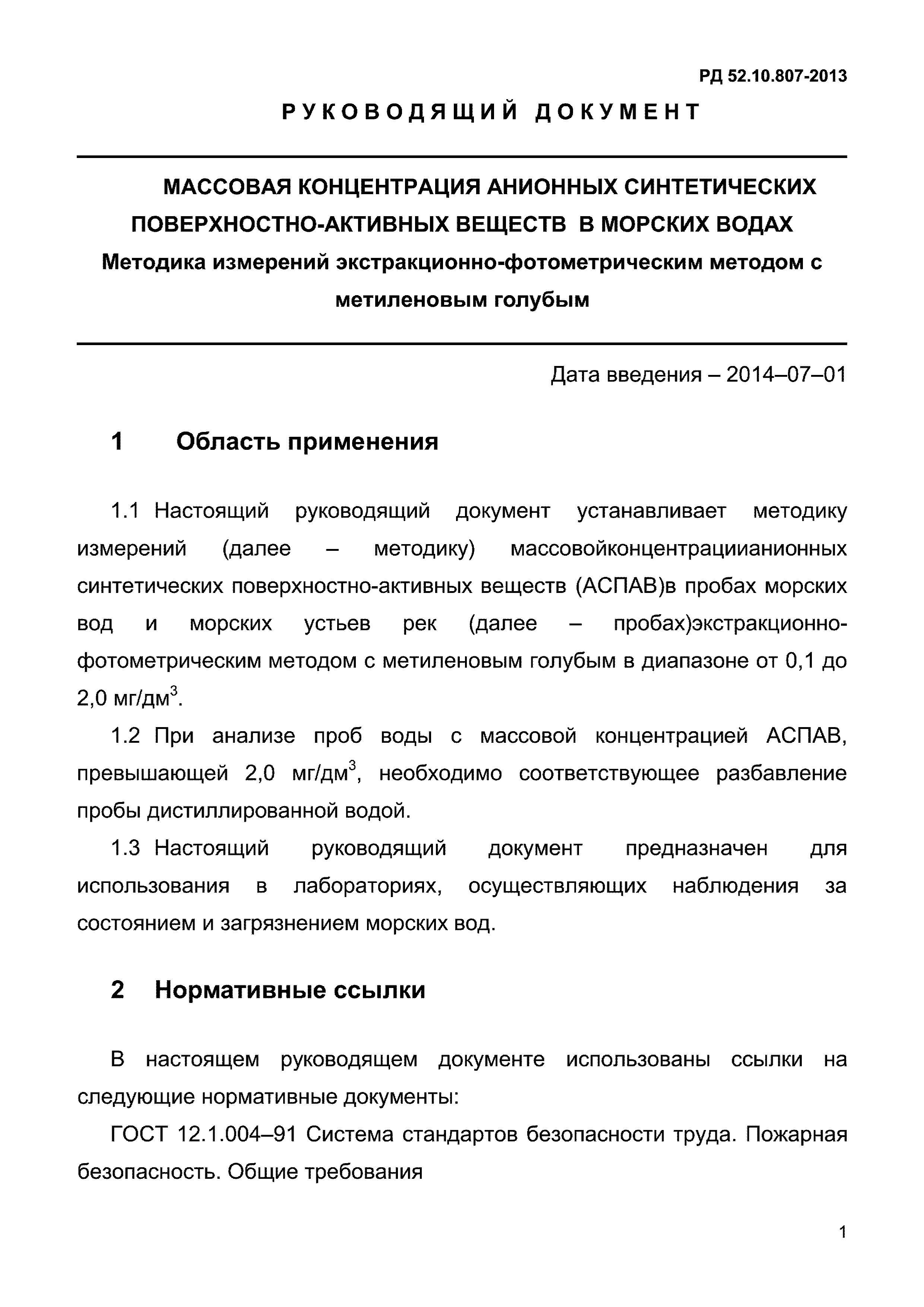 РД 52.10.807-2013

РУКОВОДЯЩИЙ ДОКУМЕНТ

МАССОВАЯ КОНЦЕНТРАЦИЯ АНИОННЫХ СИНТЕТИЧЕСКИХ ПОВЕРХНОСТНО-АКТИВНЫХ ВЕЩЕСТВ В МОРСКИХ ВОДАХ
Методика измерений экстракционно-фотометрическим методом с метиленовым голубым

Дата введения – 2014–07–01

1 Область применения

1.1 Настоящий руководящий документ устанавливает методику измерений (далее – методику) массовойконцентрациианионных синтетических поверхностно-активных веществ (АСПАВ)в пробах морских вод и морских устьев рек (далее – пробах)экстракционно-фотометрическим методом с метиленовым голубым в диапазоне от 0,1 до 2,0 мг/дм$^3$.

1.2 При анализе проб воды с массовой концентрацией АСПАВ, превышающей 2,0 мг/дм$^3$, необходимо соответствующее разбавление пробы дистиллированной водой.

1.3 Настоящий руководящий документ предназначен для использования в лабораториях, осуществляющих наблюдения за состоянием и загрязнением морских вод.

2 Нормативные ссылки

В настоящем руководящем документе использованы ссылки на следующие нормативные документы:

ГОСТ 12.1.004–91 Система стандартов безопасности труда. Пожарная безопасность. Общие требования

1